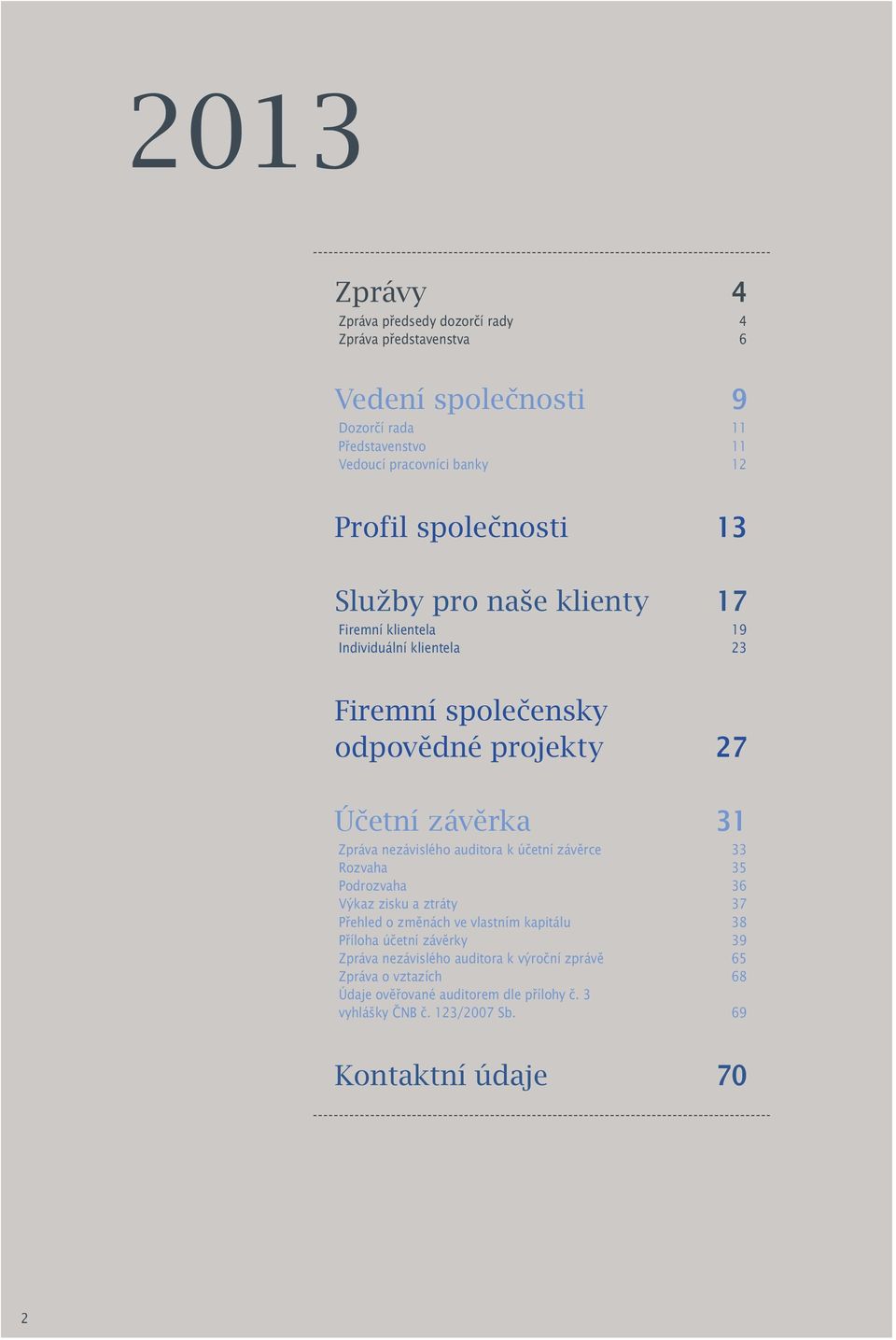 2013

Zprávy 4
Zpráva předsedy dozorčí rady 4
Zpráva představenstva 6

Vedení společnosti 9
Dozorčí rada 11
Představenstvo 11
Vedoucí pracovníci banky 12

Profil společnosti 13

Služby pro naše klienty 17
Firemní klientela 19
Individuální klientela 23

Firemní společensky odpovědné projekty 27

Účetní závěrka 31
Zpráva nezávislého auditora k účetní závěrce 33
Rozvaha 35
Podrozvaha 36
Výkaz zisku a ztráty 37
Přehled o změnách ve vlastním kapitálu 38
Příloha účetní závěrky 39
Zpráva nezávislého auditora k výroční zprávě 65
Zpráva o vztazích 68
Údaje ověřované auditorem dle přílohy č. 3 vyhlášky ČNB č. 123/2007 Sb. 69

Kontaktní údaje 70

2